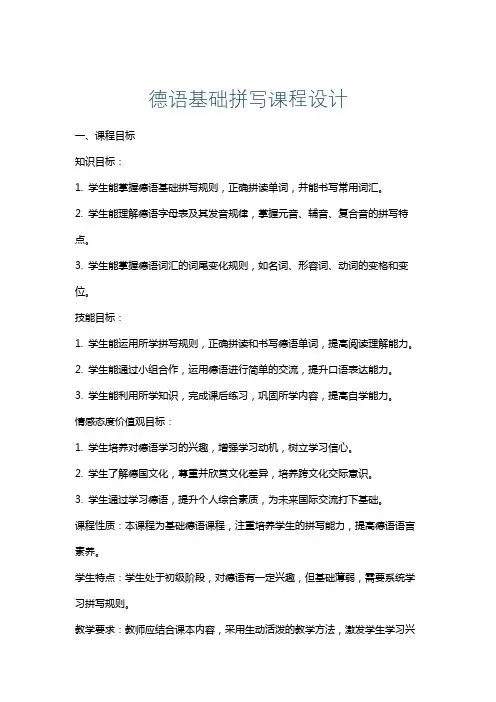 德语基础拼写课程设计

一、课程目标

知识目标：

1. 学生能掌握德语基础拼写规则，正确拼读单词，并能书写常用词汇。

2. 学生能理解德语字母表及其发音规律，掌握元音、辅音、复合音的拼写特点。

3. 学生能掌握德语词汇的词尾变化规则，如名词、形容词、动词的变格和变位。

技能目标：

1. 学生能运用所学拼写规则，正确拼读和书写德语单词，提高阅读理解能力。

2. 学生能通过小组合作，运用德语进行简单的交流，提升口语表达能力。

3. 学生能利用所学知识，完成课后练习，巩固所学内容，提高自学能力。

情感态度价值观目标：

1. 学生培养对德语学习的兴趣，增强学习动机，树立学习信心。

2. 学生了解德国文化，尊重并欣赏文化差异，培养跨文化交际意识。

3. 学生通过学习德语，提升个人综合素质，为未来国际交流打下基础。

课程性质：本课程为基础德语课程，注重培养学生的拼写能力，提高德语语言素养。

学生特点：学生处于初级阶段，对德语有一定兴趣，但基础薄弱，需要系统学习拼写规则。

教学要求：教师应结合课本内容，采用生动活泼的教学方法，激发学生学习兴